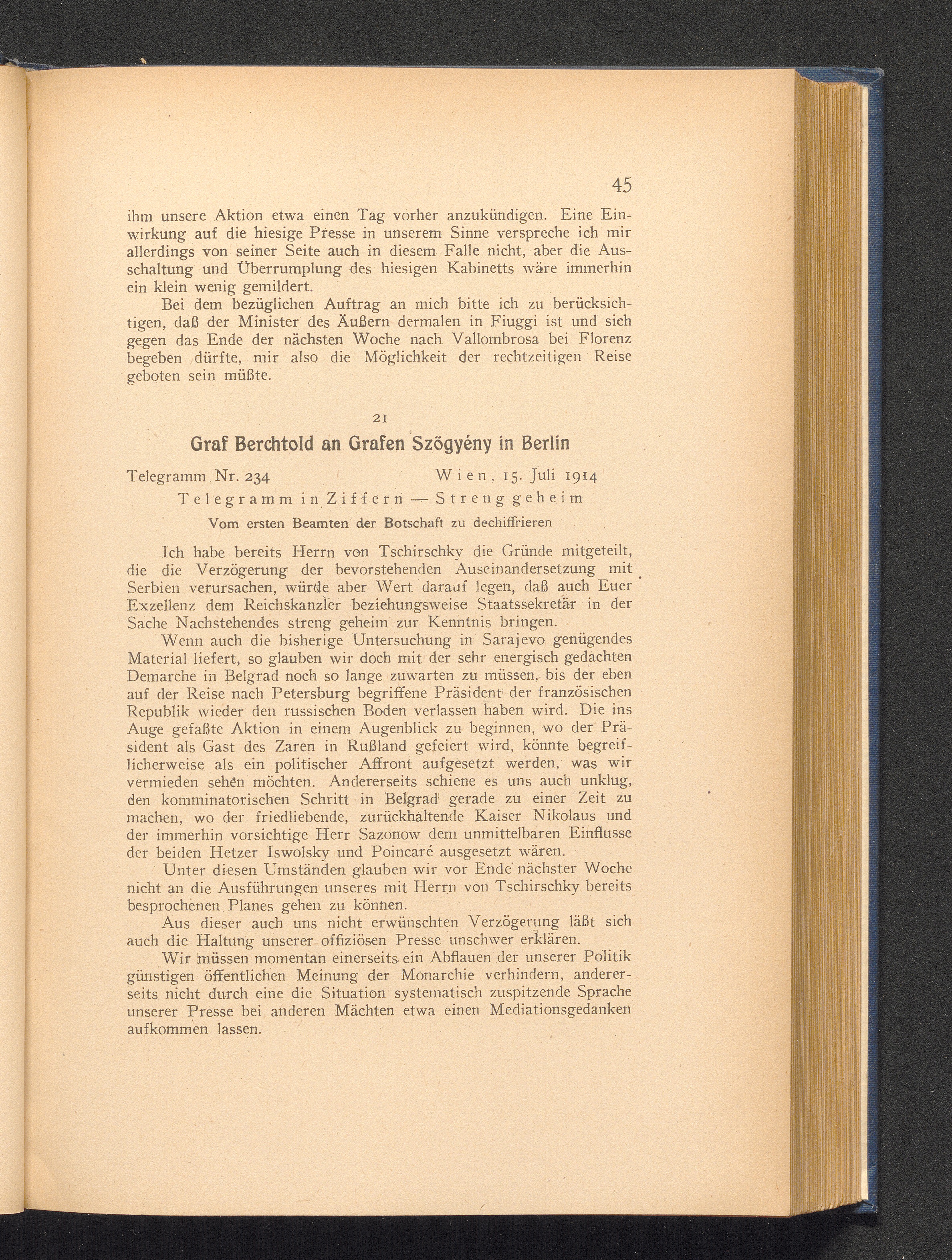 45

ihm unsere Aktion etwa einen Tag vorher anzukündigen. Eine Einwirkung auf die hiesige Presse in unserem Sinne verspreche ich mir allerdings von seiner Seite auch in diesem Falle nicht, aber die Ausschaltung und Überrumplung des hiesigen Kabinetts wäre immerhin ein klein wenig gemildert.

Bei dem bezüglichen Auftrag an mich bitte ich zu berücksichtigen, daß der Minister des Äußern dermalen in Fiuggi ist und sich gegen das Ende der nächsten Woche nach Vallombrosa bei Florenz begeben dürfte, mir also die Möglichkeit der rechtzeitigen Reise geboten sein müßte.

21

Graf Berchtold an Grafen Szögyény in Berlin

Telegramm Nr. 234 Wien, 15. Juli 1914

Telegramm in Ziffern — Streng geheim

Vom ersten Beamten der Botschaft zu dechiffrieren

Ich habe bereits Herrn von Tschirschky die Gründe mitgeteilt, die die Verzögerung der bevorstehenden Auseinandersetzung mit Serbien verursachen, würde aber Wert darauf legen, daß auch Euer Exzellenz dem Reichskanzler beziehungsweise Staatssekretär in der Sache Nachstehendes streng geheim zur Kenntnis bringen.

Wenn auch die bisherige Untersuchung in Sarajevo genügendes Material liefert, so glauben wir doch mit der sehr energisch gedachten Demarche in Belgrad noch so lange zuwarten zu müssen, bis der eben auf der Reise nach Petersburg begriffene Präsident der französischen Republik wieder den russischen Boden verlassen haben wird. Die ins Auge gefaßte Aktion in einem Augenblick zu beginnen, wo der Präsident als Gast des Zaren in Rußland gefeiert wird, könnte begreiflicherweise als ein politischer Affront aufgesetzt werden, was wir vermieden sehen möchten. Andererseits schiene es uns auch unklug, den komminatorischen Schritt in Belgrad gerade zu einer Zeit zu machen, wo der friedliebende, zurückhaltende Kaiser Nikolaus und der immerhin vorsichtige Herr Sazonow dem unmittelbaren Einflusse der beiden Hetzer Iswolsky und Poincaré ausgesetzt wären.

Unter diesen Umständen glauben wir vor Ende nächster Woche nicht an die Ausführungen unseres mit Herrn von Tschirschky bereits besprochenen Planes gehen zu können.

Aus dieser auch uns nicht erwünschten Verzögerung läßt sich auch die Haltung unserer offiziösen Presse unschwer erklären.

Wir müssen momentan einerseits ein Abflauen der unserer Politik günstigen öffentlichen Meinung der Monarchie verhindern, andererseits nicht durch eine die Situation systematisch zuspitzende Sprache unserer Presse bei anderen Mächten etwa einen Mediationsgedanken aufkommen lassen.